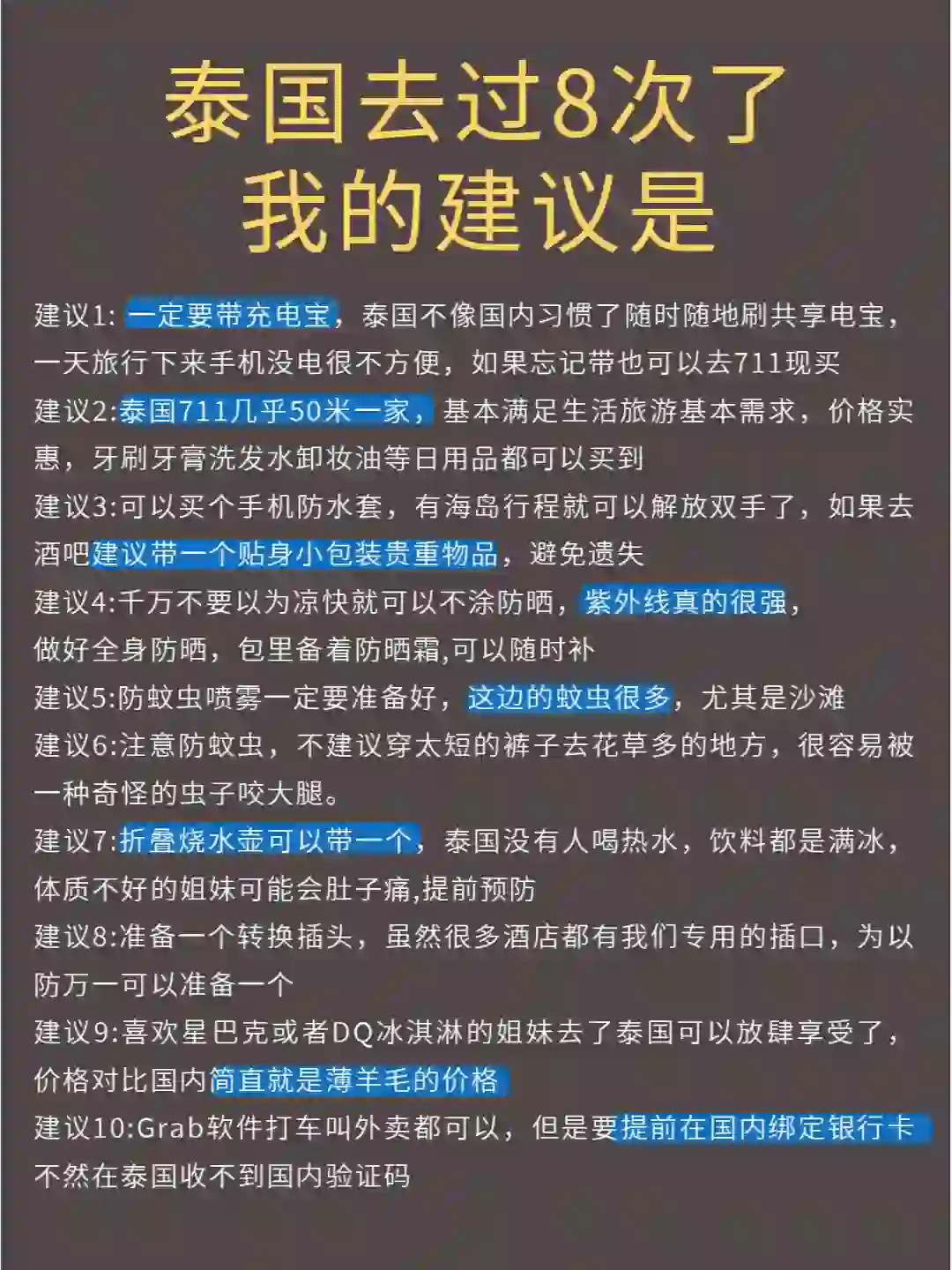 泰国去过8次了
我的建议是

建议1: 一定要带充电宝，泰国不像国内习惯了随时随地刷共享电宝，一天旅行下来手机没电很不方便，如果忘记带也可以去711现买

建议2:泰国711几乎50米一家，基本满足生活旅游基本需求，价格实惠，牙刷牙膏洗发水卸妆油等日用品都可以买到

建议3:可以买个手机防水套，有海岛行程就可以解放双手了，如果去酒吧建议带一个贴身小包装贵重物品，避免遗失

建议4:千万不要以为凉快就可以不涂防晒，紫外线真的很强，做好全身防晒，包里备着防晒霜,可以随时补

建议5:防蚊虫喷雾一定要准备好，这边的蚊虫很多，尤其是沙滩

建议6:注意防蚊虫，不建议穿太短的裤子去花草多的地方，很容易被一种奇怪的虫子咬大腿。

建议7:折叠烧水壶可以带一个，泰国没有人喝热水，饮料都是满冰，体质不好的姐妹可能会肚子痛,提前预防

建议8:准备一个转换插头，虽然很多酒店都有我们专用的插口，为以防万一可以准备一个

建议9:喜欢星巴克或者DQ冰淇淋的姐妹去了泰国可以放肆享受了，价格对比国内简直就是薄羊毛的价格

建议10:Grab软件打车叫外卖都可以，但是要提前在国内绑定银行卡不然在泰国收不到国内验证码